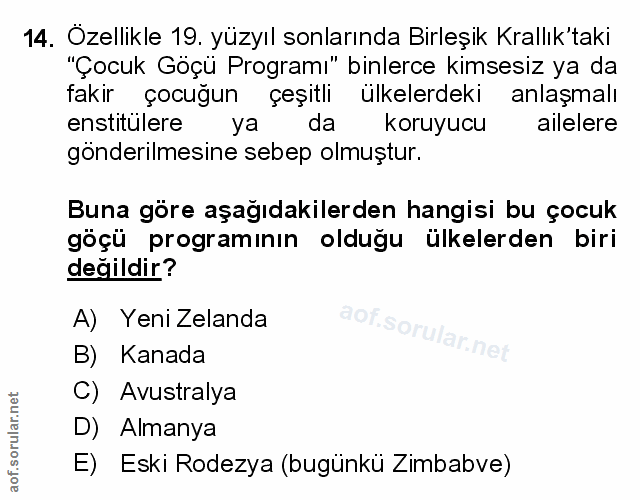 14. Özellikle 19. yüzyıl sonlarında Birleşik Krallık'taki "Çocuk Göçü Programı" binlerce kimsesiz ya da fakir çocuğun çeşitli ülkelerdeki anlaşmalı enstitülere ya da koruyucu ailelere gönderilmesine sebep olmuştur.

Buna göre aşağıdakilerden hangisi bu çocuk göçü programının olduğu ülkelerden biri değildir?

A) Yeni Zelanda
B) Kanada
C) Avustralya
D) Almanya
E) Eski Rodezya (bugünkü Zimbabve)

aof.sorular.net